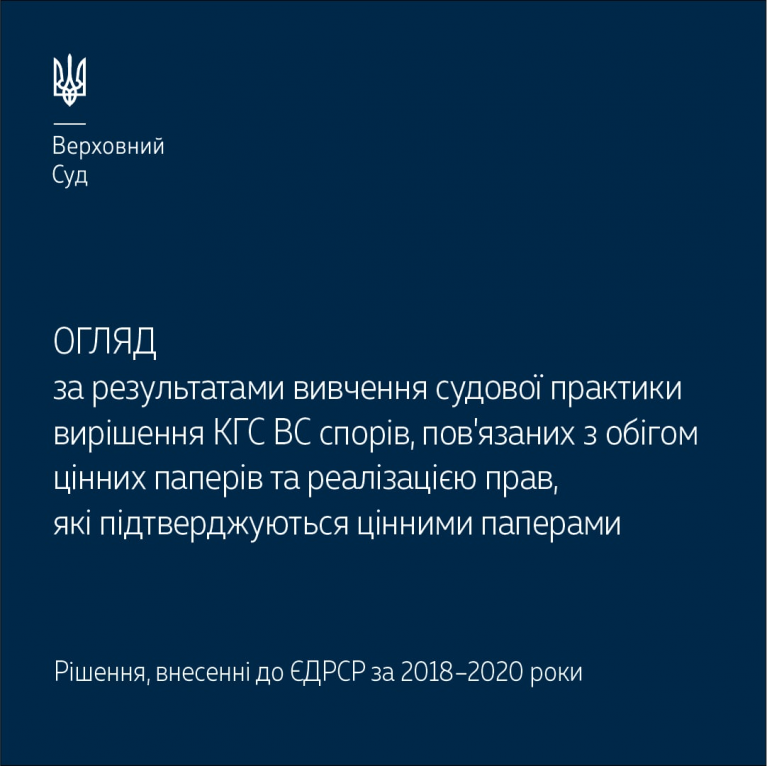 Верховний
Суд

ОГЛЯД
за результатами вивчення судової практики вирішення КГС ВС спорів, пов'язаних з обігом цінних паперів та реалізацією прав, які підтверджуються цінними паперами

Рішення, внесенні до ЄДРСР за 2018–2020 роки